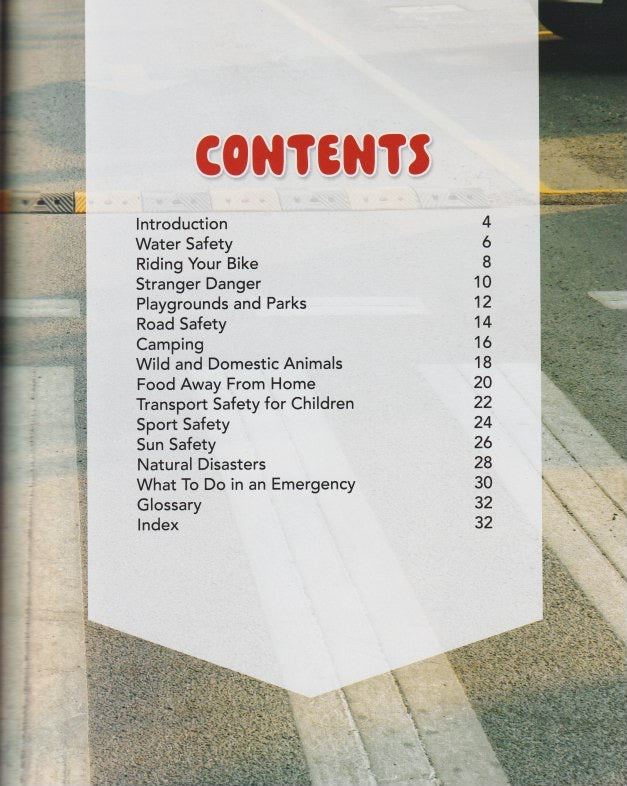 CONTENTS

Introduction 4
Water Safety 6
Riding Your Bike 8
Stranger Danger 10
Playgrounds and Parks 12
Road Safety 14
Camping 16
Wild and Domestic Animals 18
Food Away From Home 20
Transport Safety for Children 22
Sport Safety 24
Sun Safety 26
Natural Disasters 28
What To Do in an Emergency 30
Glossary 32
Index 32